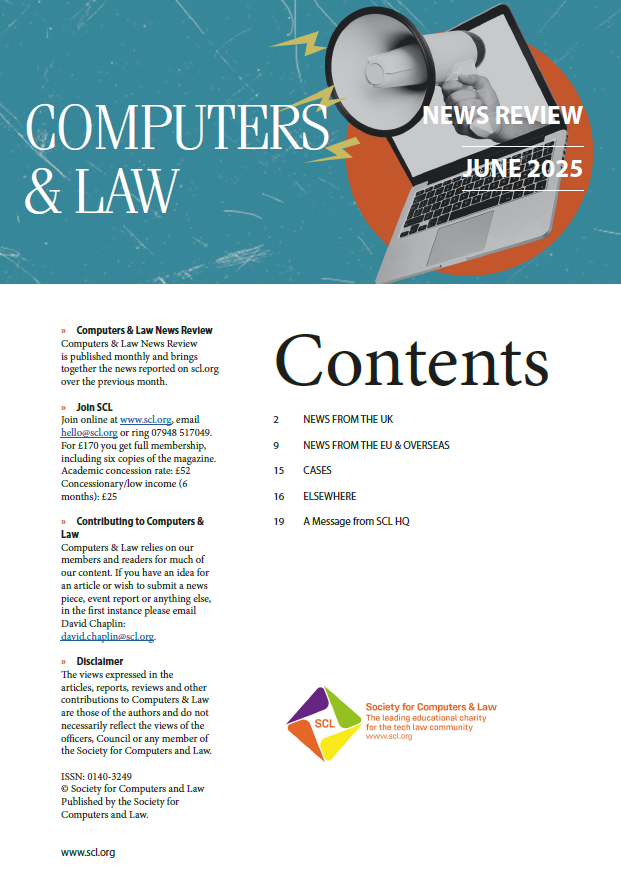 COMPUTERS & LAW

NEWS REVIEW

JUNE 2025

» Computers & Law News Review
Computers & Law News Review is published monthly and brings together the news reported on scl.org over the previous month.

» Join SCL
Join online at www.scl.org, email hello@scl.org or ring 07948 517049. For £170 you get full membership, including six copies of the magazine. Academic concession rate: £52 Concessionary/low income (6 months): £25

» Contributing to Computers & Law
Computers & Law relies on our members and readers for much of our content. If you have an idea for an article or wish to submit a news piece, event report or anything else, in the first instance please email David Chaplin: david.chaplin@scl.org.

» Disclaimer
The views expressed in the articles, reports, reviews and other contributions to Computers & Law are those of the authors and do not necessarily reflect the views of the officers, Council or any member of the Society for Computers and Law.

ISSN: 0140-3249
© Society for Computers and Law
Published by the Society for Computers and Law.

www.scl.org

Contents

2 NEWS FROM THE UK

9 NEWS FROM THE EU & OVERSEAS

15 CASES

16 ELSEWHERE

19 A Message from SCL HQ

SCL

Society for Computers & Law
The leading educational charity for the tech law community
www.scl.org